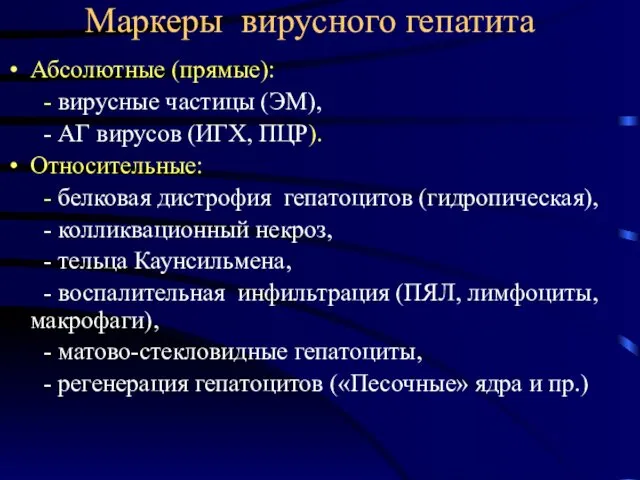 Маркеры вирусного гепатита

• Абсолютные (прямые):
- вирусные частицы (ЭМ),
- АГ вирусов (ИГХ, ПЦР).
• Относительные:
- белковая дистрофия гепатоцитов (гидропическая),
- колликвационный некроз,
- тельца Каунсильмена,
- воспалительная инфильтрация (ПЯЛ, лимфоциты, макрофаги),
- матово-стекловидные гепатоциты,
- регенерация гепатоцитов («Песочные» ядра и пр.)